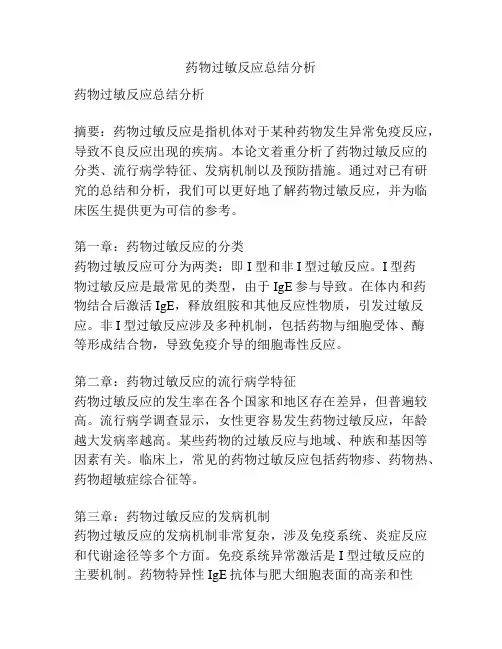 药物过敏反应总结分析

药物过敏反应总结分析

摘要：药物过敏反应是指机体对于某种药物发生异常免疫反应，导致不良反应出现的疾病。本论文着重分析了药物过敏反应的分类、流行病学特征、发病机制以及预防措施。通过对已有研究的总结和分析，我们可以更好地了解药物过敏反应，并为临床医生提供更为可信的参考。

第一章：药物过敏反应的分类
药物过敏反应可分为两类：即 I 型和非 I 型过敏反应。I 型药物过敏反应是最常见的类型，由于 IgE 参与导致。在体内和药物结合后激活 IgE，释放组胺和其他反应性物质，引发过敏反应。非 I 型过敏反应涉及多种机制，包括药物与细胞受体、酶等形成结合物，导致免疫介导的细胞毒性反应。

第二章：药物过敏反应的流行病学特征
药物过敏反应的发生率在各个国家和地区存在差异，但普遍较高。流行病学调查显示，女性更容易发生药物过敏反应，年龄越大发病率越高。某些药物的过敏反应与地域、种族和基因等因素有关。临床上，常见的药物过敏反应包括药物疹、药物热、药物超敏症综合征等。

第三章：药物过敏反应的发病机制
药物过敏反应的发病机制非常复杂，涉及免疫系统、炎症反应和代谢途径等多个方面。免疫系统异常激活是 I 型过敏反应的主要机制。药物特异性 IgE 抗体与肥大细胞表面的高亲和性